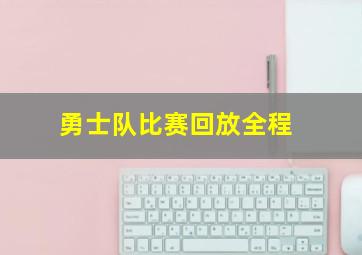 勇士队比赛回放全程